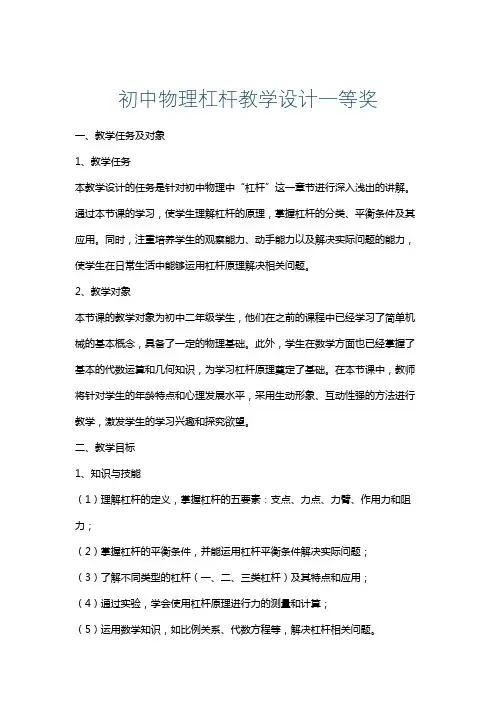 初中物理杠杆教学设计一等奖

一、教学任务及对象

1、教学任务

本教学设计的任务是针对初中物理中“杠杆”这一章节进行深入浅出的讲解。通过本节课的学习，使学生理解杠杆的原理，掌握杠杆的分类、平衡条件及其应用。同时，注重培养学生的观察能力、动手能力以及解决实际问题的能力，使学生在日常生活中能够运用杠杆原理解决相关问题。

2、教学对象

本节课的教学对象为初中二年级学生，他们在之前的课程中已经学习了简单机械的基本概念，具备了一定的物理基础。此外，学生在数学方面也已经掌握了基本的代数运算和几何知识，为学习杠杆原理奠定了基础。在本节课中，教师将针对学生的年龄特点和心理发展水平，采用生动形象、互动性强的方法进行教学，激发学生的学习兴趣和探究欲望。

二、教学目标

1、知识与技能

（1）理解杠杆的定义，掌握杠杆的五要素：支点、力点、力臂、作用力和阻力；

（2）掌握杠杆的平衡条件，并能运用杠杆平衡条件解决实际问题；

（3）了解不同类型的杠杆（一、二、三类杠杆）及其特点和应用；

（4）通过实验，学会使用杠杆原理进行力的测量和计算；

（5）运用数学知识，如比例关系、代数方程等，解决杠杆相关问题。